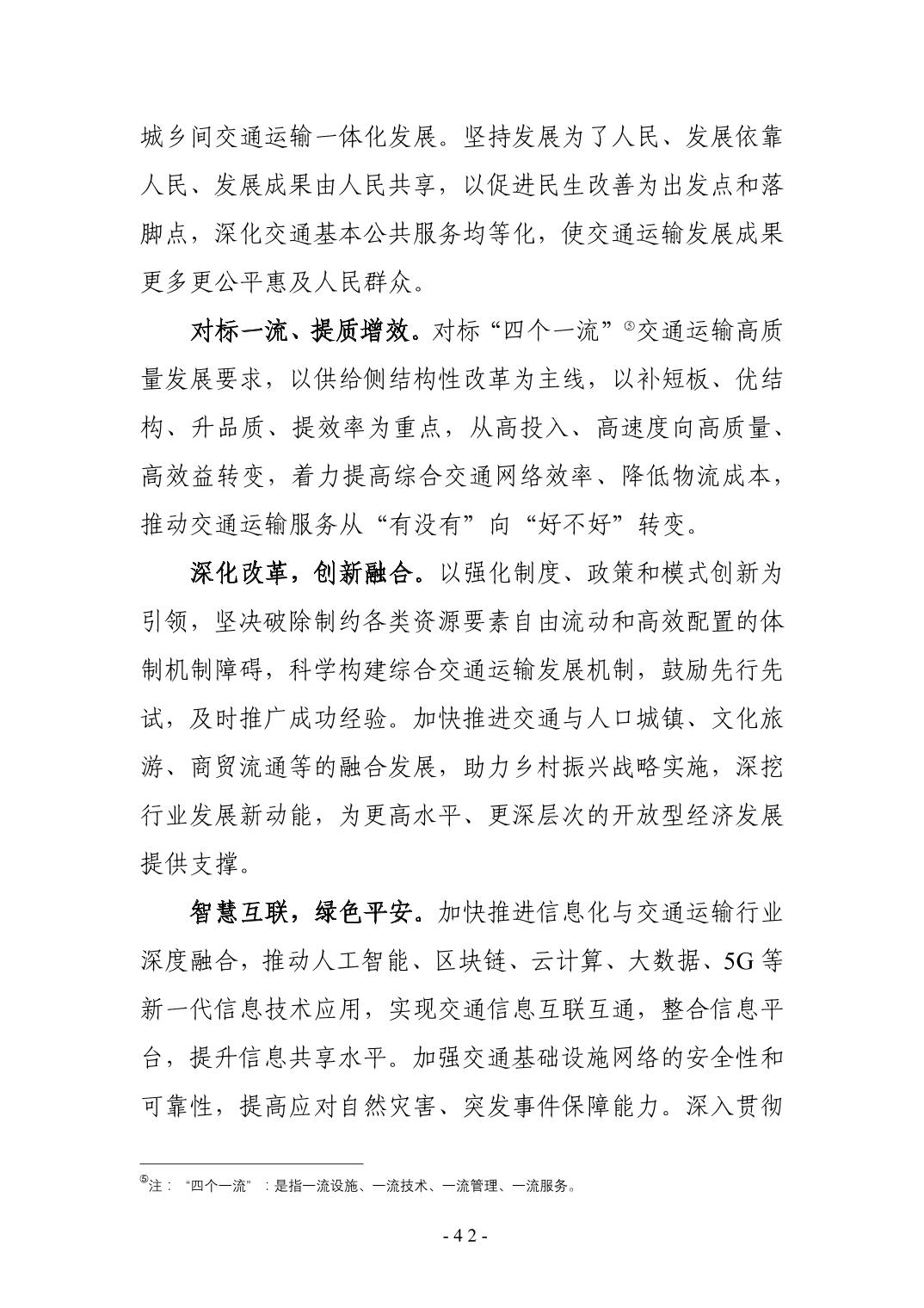 城乡间交通运输一体化发展。坚持发展为了人民、发展依靠人民、发展成果由人民共享，以促进民生改善为出发点和落脚点，深化交通基本公共服务均等化，使交通运输发展成果更多更公平惠及人民群众。

对标一流、提质增效。对标“四个一流”⑤交通运输高质量发展要求，以供给侧结构性改革为主线，以补短板、优结构、升品质、提效率为重点，从高投入、高速度向高质量、高效益转变，着力提高综合交通网络效率、降低物流成本，推动交通运输服务从“有没有”向“好不好”转变。

深化改革，创新融合。以强化制度、政策和模式创新为引领，坚决破除制约各类资源要素自由流动和高效配置的体制机制障碍，科学构建综合交通运输发展机制，鼓励先行先试，及时推广成功经验。加快推进交通与人口城镇、文化旅游、商贸流通等的融合发展，助力乡村振兴战略实施，深挖行业发展新动能，为更高水平、更深层次的开放型经济发展提供支撑。

智慧互联，绿色平安。加快推进信息化与交通运输行业深度融合，推动人工智能、区块链、云计算、大数据、5G等新一代信息技术应用，实现交通信息互联互通，整合信息平台，提升信息共享水平。加强交通基础设施网络的安全性和可靠性，提高应对自然灾害、突发事件保障能力。深入贯彻

⑤注：“四个一流”：是指一流设施、一流技术、一流管理、一流服务。

- 42 -